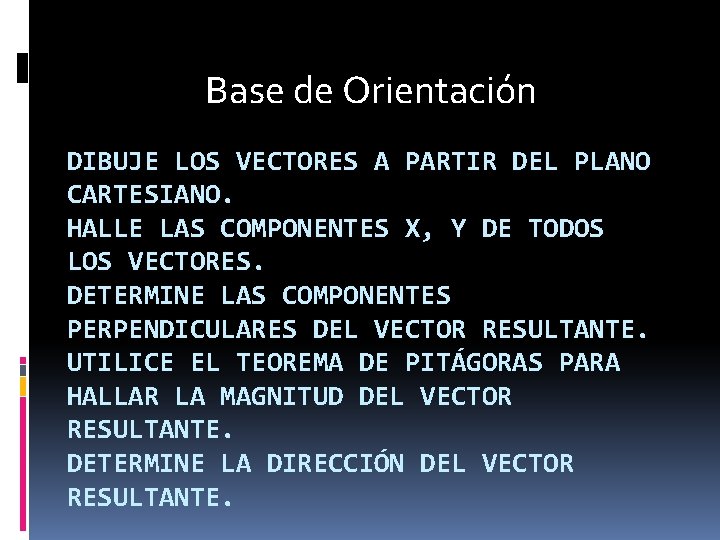 Base de Orientación

DIBUJE LOS VECTORES A PARTIR DEL PLANO CARTESIANO.
HALLE LAS COMPONENTES X, Y DE TODOS LOS VECTORES.
DETERMINE LAS COMPONENTES PERPENDICULARES DEL VECTOR RESULTANTE.
UTILICE EL TEOREMA DE PITÁGORAS PARA HALLAR LA MAGNITUD DEL VECTOR RESULTANTE.
DETERMINE LA DIRECCIÓN DEL VECTOR RESULTANTE.